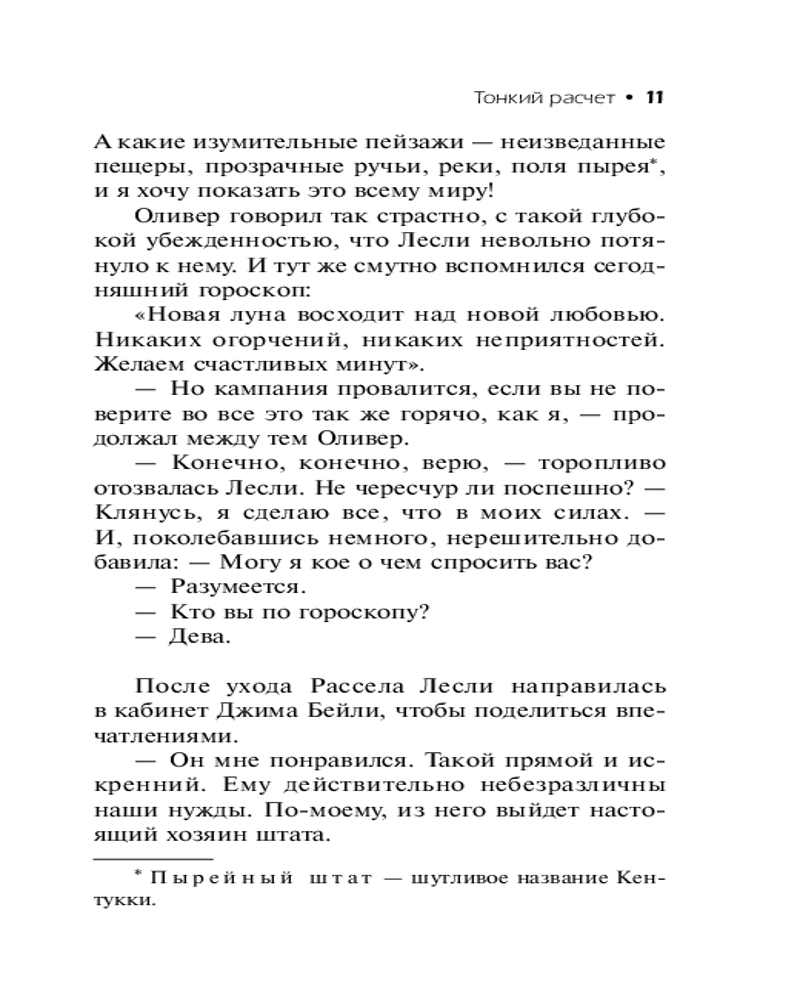 Тонкий расчет • 11

А какие изумительные пейзажи — неизведанные пещеры, прозрачные ручьи, реки, поля пырея*, и я хочу показать это всему миру!

Оливер говорил так страстно, с такой глубокой убежденностью, что Лесли невольно потянуло к нему. И тут же смутно вспомнился сегодняшний гороскоп:

«Новая луна восходит над новой любовью. Никаких огорчений, никаких неприятностей. Желаем счастливых минут».

— Но кампания провалится, если вы не поверите во все это так же горячо, как я, — продолжал между тем Оливер.

— Конечно, конечно, верю, — торопливо отозвалась Лесли. Не чересчур ли поспешно? — Клянусь, я сделаю все, что в моих силах. — И, поколебавшись немного, нерешительно добавила: — Могу я кое о чем спросить вас?

— Разумеется.

— Кто вы по гороскопу?

— Дева.

После ухода Рассела Лесли направилась в кабинет Джима Бейли, чтобы поделиться впечатлениями.

— Он мне понравился. Такой прямой и искренний. Ему действительно небезразличны наши нужды. По-моему, из него выйдет настоящий хозяин штата.

* Пырейный штат — шутливое название Кентукки.